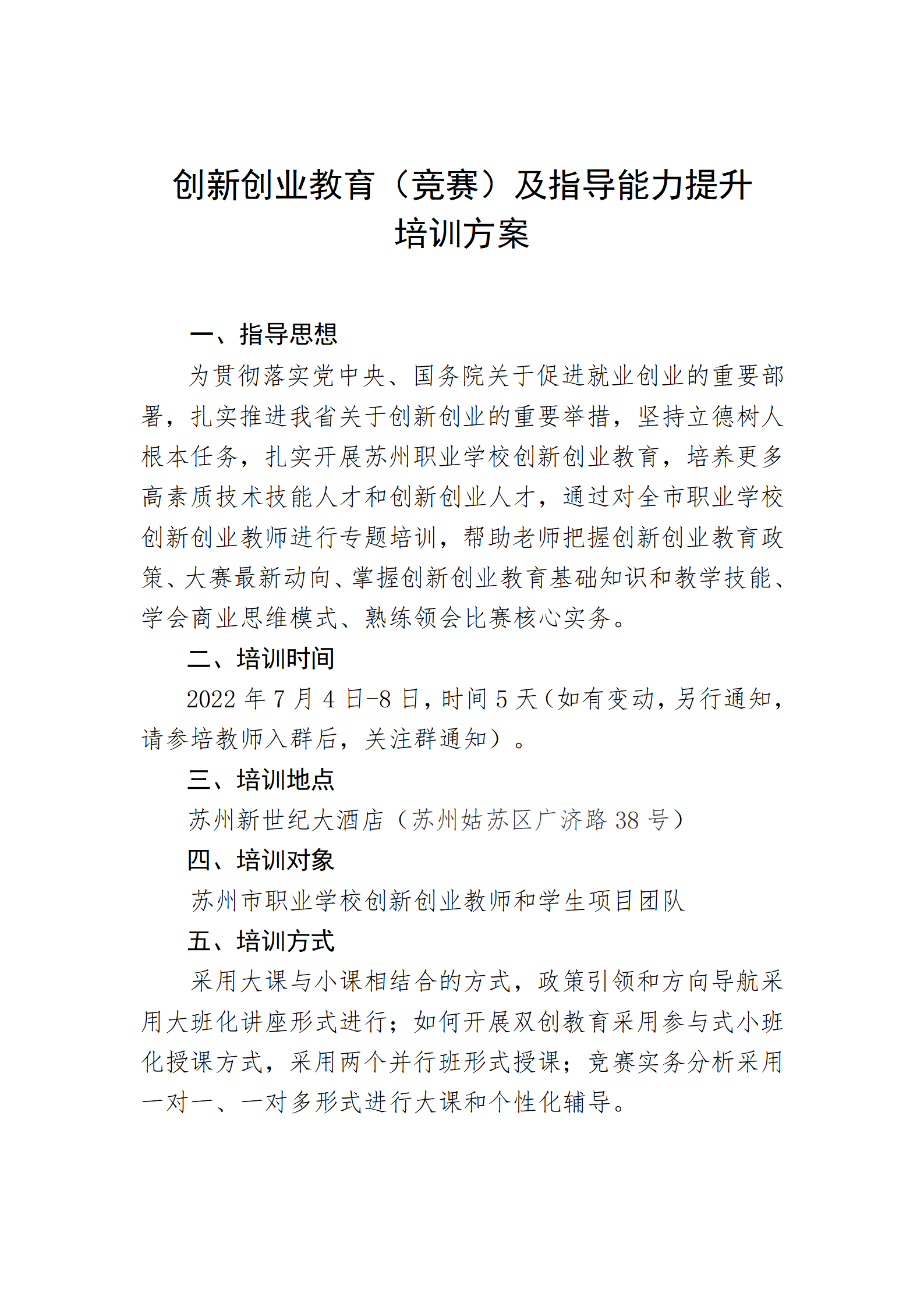 创新创业教育（竞赛）及指导能力提升培训方案

一、指导思想

为贯彻落实党中央、国务院关于促进就业创业的重要部署，扎实推进我省关于创新创业的重要举措，坚持立德树人根本任务，扎实开展苏州职业学校创新创业教育，培养更多高素质技术技能人才和创新创业人才，通过对全市职业学校创新创业教师进行专题培训，帮助老师把握创新创业教育政策、大赛最新动向、掌握创新创业教育基础知识和教学技能、学会商业思维模式、熟练领会比赛核心实务。

二、培训时间

2022 年 7 月 4 日-8 日，时间 5 天（如有变动，另行通知，请参培教师入群后，关注群通知）。

三、培训地点

苏州新世纪大酒店（苏州姑苏区广济路 38 号）

四、培训对象

苏州市职业学校创新创业教师和学生项目团队

五、培训方式

采用大课与小课相结合的方式，政策引领和方向导航采用大班化讲座形式进行；如何开展双创教育采用参与式小班化授课方式，采用两个并行班形式授课；竞赛实务分析采用一对一、一对多形式进行大课和个性化辅导。